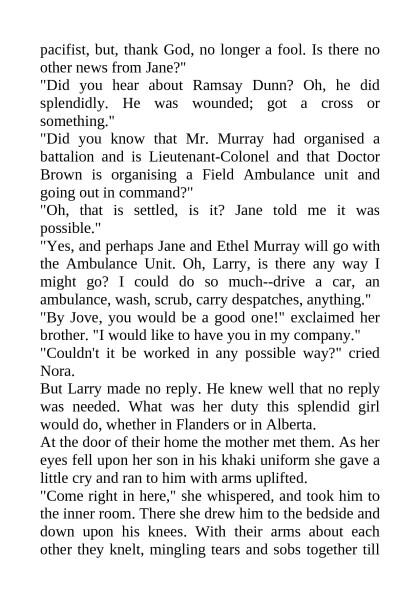 pacifist, but, thank God, no longer a fool. Is there no other news from Jane?"

"Did you hear about Ramsay Dunn? Oh, he did splendidly. He was wounded; got a cross or something."

"Did you know that Mr. Murray had organised a battalion and is Lieutenant-Colonel and that Doctor Brown is organising a Field Ambulance unit and going out in command?"

"Oh, that is settled, is it? Jane told me it was possible."

"Yes, and perhaps Jane and Ethel Murray will go with the Ambulance Unit. Oh, Larry, is there any way I might go? I could do so much--drive a car, an ambulance, wash, scrub, carry despatches, anything."

"By Jove, you would be a good one!" exclaimed her brother. "I would like to have you in my company."

"Couldn't it be worked in any possible way?" cried Nora.

But Larry made no reply. He knew well that no reply was needed. What was her duty this splendid girl would do, whether in Flanders or in Alberta.

At the door of their home the mother met them. As her eyes fell upon her son in his khaki uniform she gave a little cry and ran to him with arms uplifted.

"Come right in here," she whispered, and took him to the inner room. There she drew him to the bedside and down upon his knees. With their arms about each other they knelt, mingling tears and sobs together till